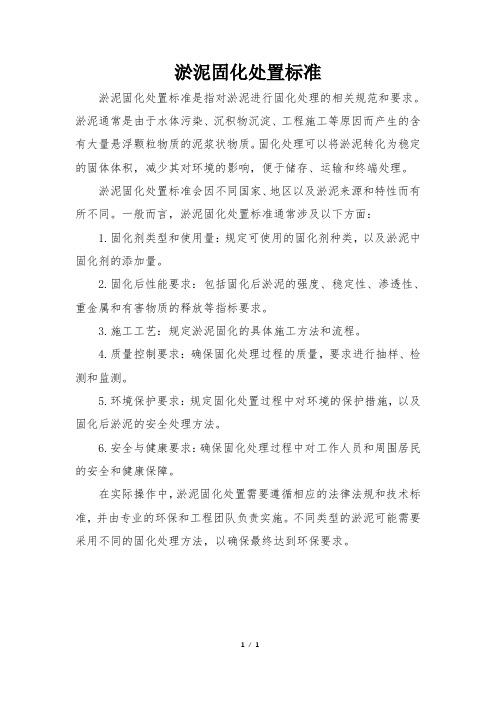 淤泥固化处置标准

淤泥固化处置标准是指对淤泥进行固化处理的相关规范和要求。淤泥通常是由于水体污染、沉积物沉淀、工程施工等原因而产生的含有大量悬浮颗粒物质的泥浆状物质。固化处理可以将淤泥转化为稳定的固体体积，减少其对环境的影响，便于储存、运输和终端处理。

淤泥固化处置标准会因不同国家、地区以及淤泥来源和特性而有所不同。一般而言，淤泥固化处置标准通常涉及以下方面：

1. 固化剂类型和使用量：规定可使用的固化剂种类，以及淤泥中固化剂的添加量。

2. 固化后性能要求：包括固化后淤泥的强度、稳定性、渗透性、重金属和有害物质的释放等指标要求。

3. 施工工艺：规定淤泥固化的具体施工方法和流程。

4. 质量控制要求：确保固化处理过程的质量，要求进行抽样、检测和监测。

5. 环境保护要求：规定固化处置过程中对环境的保护措施，以及固化后淤泥的安全处理方法。

6. 安全与健康要求：确保固化处理过程中对工作人员和周围居民的安全和健康保障。

在实际操作中，淤泥固化处置需要遵循相应的法律法规和技术标准，并由专业的环保和工程团队负责实施。不同类型的淤泥可能需要采用不同的固化处理方法，以确保最终达到环保要求。

1 / 1